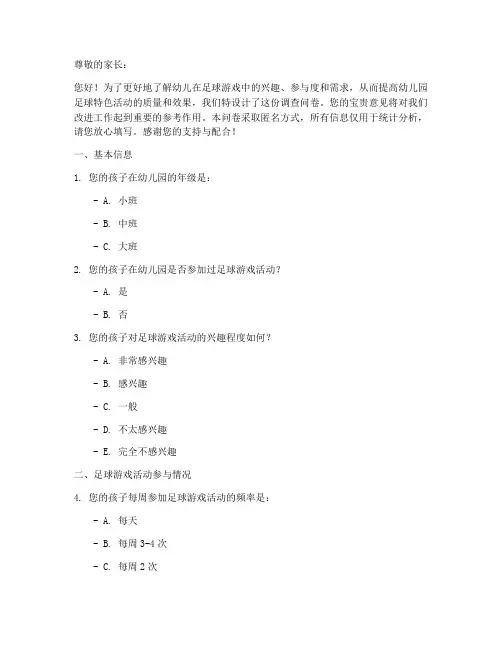 尊敬的家长：

您好！为了更好地了解幼儿在足球游戏中的兴趣、参与度和需求，从而提高幼儿园足球特色活动的质量和效果，我们特设计了这份调查问卷。您的宝贵意见将对我们改进工作起到重要的参考作用。本问卷采取匿名方式，所有信息仅用于统计分析，请您放心填写。感谢您的支持与配合！

一、基本信息

1. 您的孩子在幼儿园的年级是：

- A. 小班

- B. 中班

- C. 大班

2. 您的孩子在幼儿园是否参加过足球游戏活动？

- A. 是

- B. 否

3. 您的孩子对足球游戏活动的兴趣程度如何？

- A. 非常感兴趣

- B. 感兴趣

- C. 一般

- D. 不太感兴趣

- E. 完全不感兴趣

二、足球游戏活动参与情况

4. 您的孩子每周参加足球游戏活动的频率是：

- A. 每天

- B. 每周 3-4 次

- C. 每周 2 次